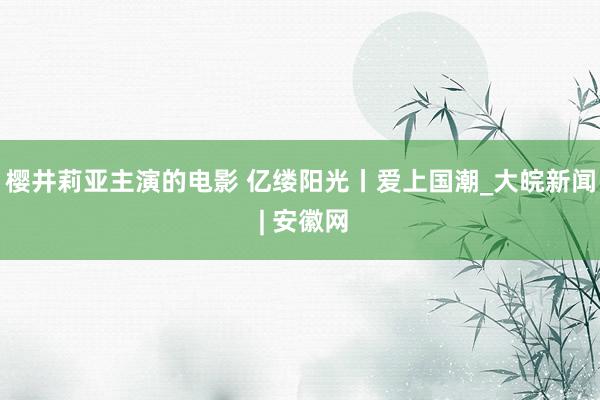 樱井莉亚主演的电影 亿缕阳光丨爱上国潮_大皖新闻 | 安徽网